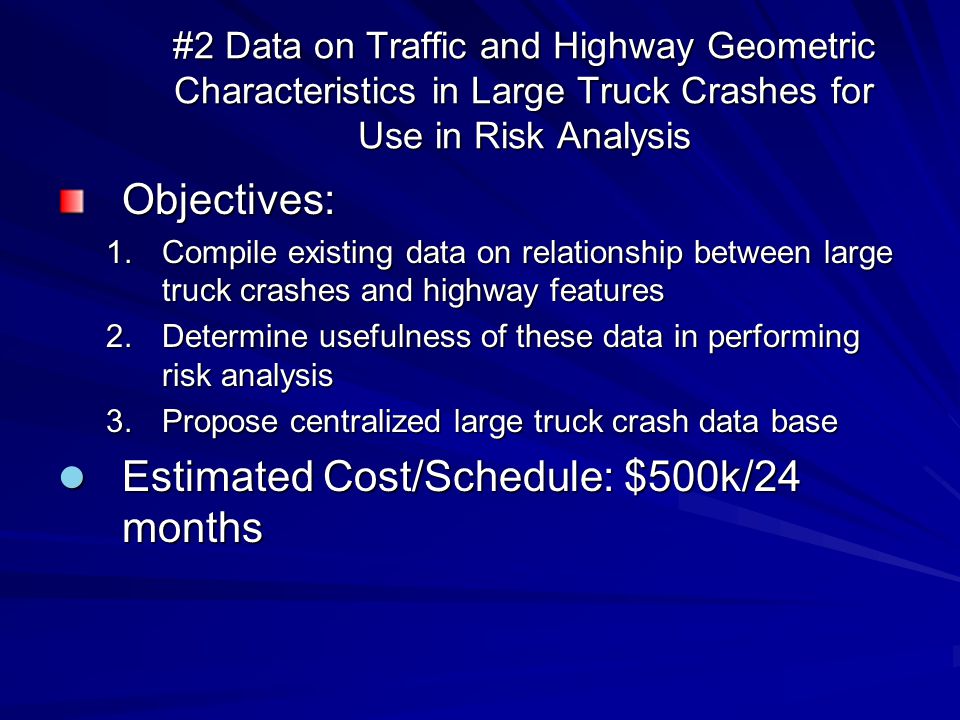 #2 Data on Traffic and Highway Geometric Characteristics in Large Truck Crashes for Use in Risk Analysis

Objectives:

1. Compile existing data on relationship between large truck crashes and highway features
2. Determine usefulness of these data in performing risk analysis
3. Propose centralized large truck crash data base

Estimated Cost/Schedule: \$500k/24 months